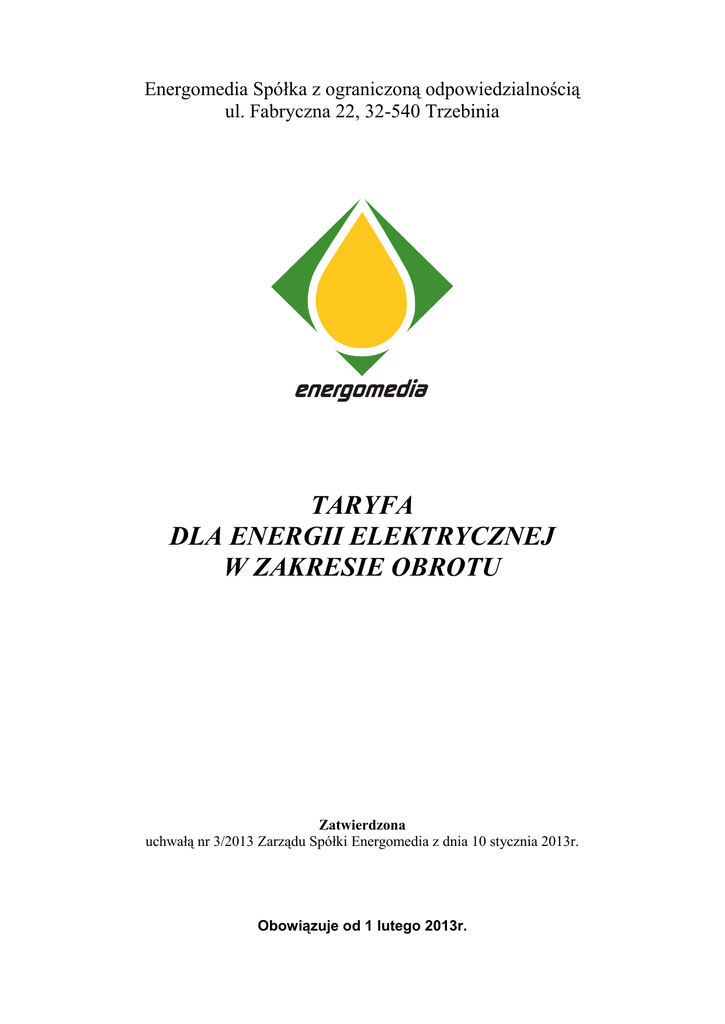 Energomedia Spółka z ograniczoną odpowiedzialnością
ul. Fabryczna 22, 32-540 Trzebinia

energomedia

TARYFA
DLA ENERGII ELEKTRYCZNEJ
W ZAKRESIE OBROTU

Zatwierdzona
uchwałą nr 3/2013 Zarządu Spółki Energomedia z dnia 10 stycznia 2013r.

Obowiązuje od 1 lutego 2013r.